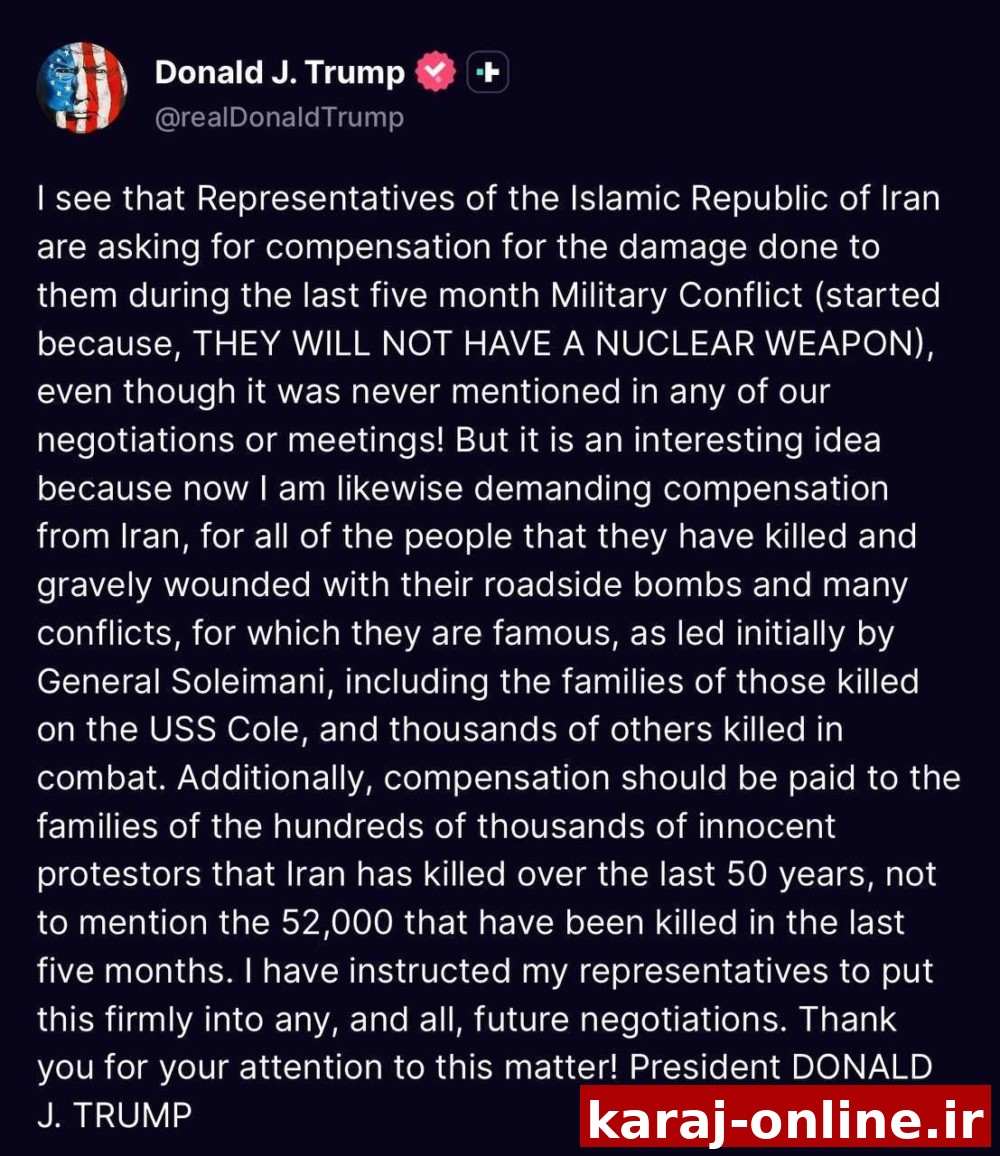 Donald J. Trump
@realDonaldTrump

I see that Representatives of the Islamic Republic of Iran are asking for compensation for the damage done to them during the last five month Military Conflict (started because, THEY WILL NOT HAVE A NUCLEAR WEAPON), even though it was never mentioned in any of our negotiations or meetings! But it is an interesting idea because now I am likewise demanding compensation from Iran, for all of the people that they have killed and gravely wounded with their roadside bombs and many conflicts, for which they are famous, as led initially by General Soleimani, including the families of those killed on the USS Cole, and thousands of others killed in combat. Additionally, compensation should be paid to the families of the hundreds of thousands of innocent protestors that Iran has killed over the last 50 years, not to mention the 52,000 that have been killed in the last five months. I have instructed my representatives to put this firmly into any, and all, future negotiations. Thank you for your attention to this matter! President DONALD J. TRUMP

karaj-online.ir